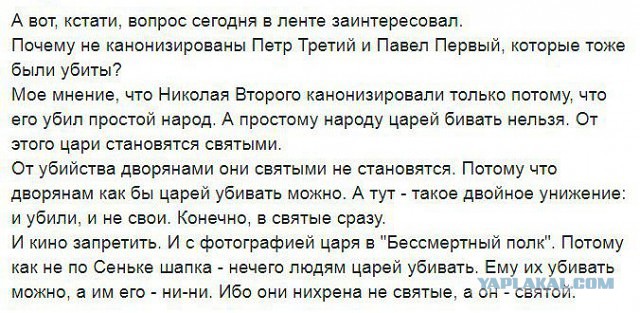 А вот, кстати, вопрос сегодня в ленте заинтересовал.
Почему не канонизированы Петр Третий и Павел Первый, которые тоже были убиты?
Мое мнение, что Николая Второго канонизировали только потому, что его убил простой народ. А простому народу царей бивать нельзя. От этого цари становятся святыми.
От убийства дворянами они святыми не становятся. Потому что дворянам как бы царей убивать можно. А тут - такое двойное унижение: и убили, и не свои. Конечно, в святые сразу.
И кино запретить. И с фотографией царя в "Бессмертный полк". Потому как не по Сеньке шапка - нечего людям царей убивать. Ему их убивать можно, а им его - ни-ни. Ибо они нихрена не святые, а он - святой.
YAPLAKAL.COM